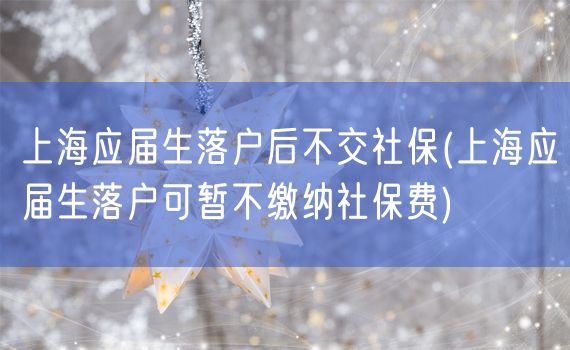 上海应届生落户后不交社保(上海应届生落户可暂不缴纳社保费)